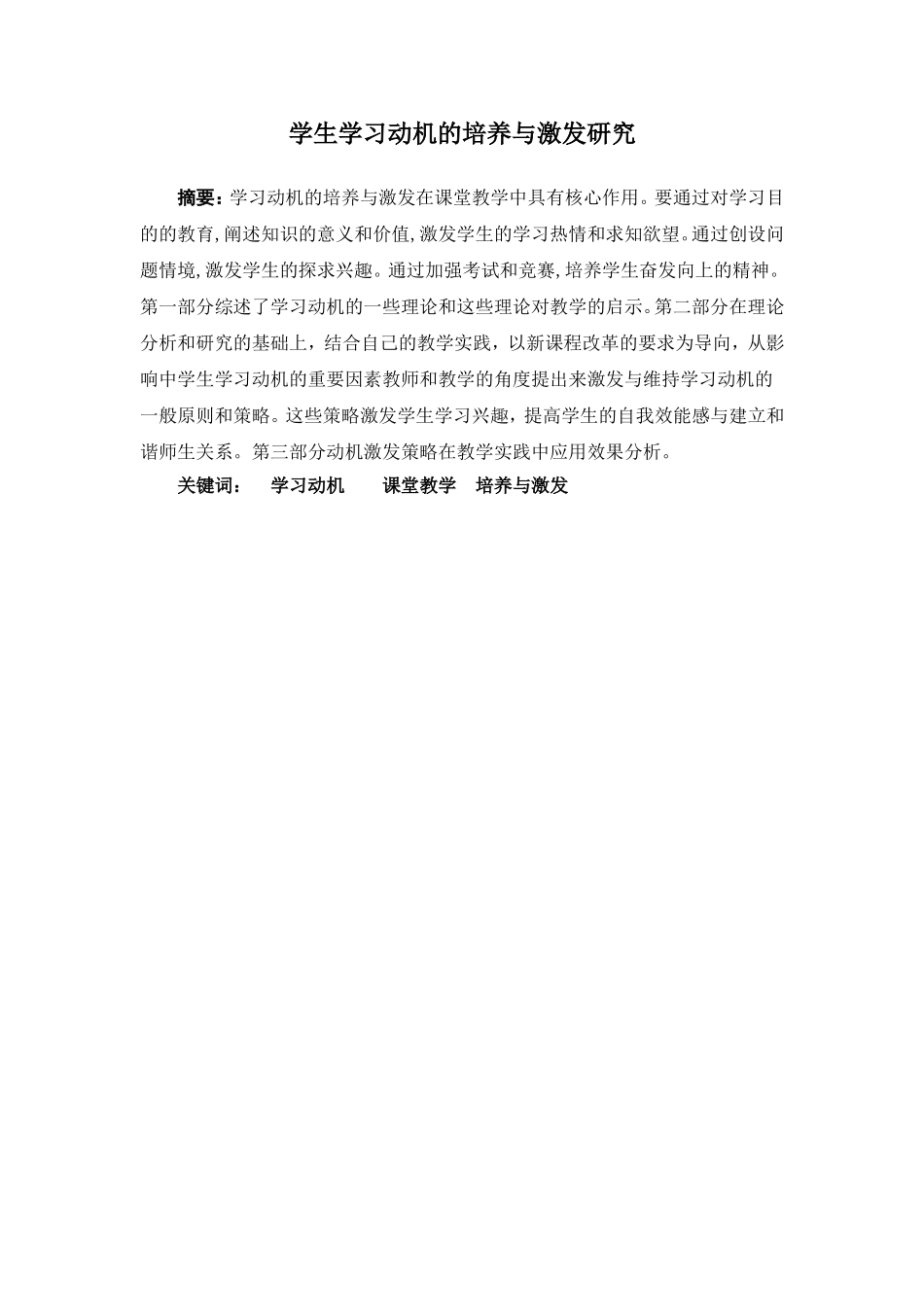 学生学习动机的培养与激发研究

摘要：学习动机的培养与激发在课堂教学中具有核心作用。要通过对学习目的的教育,阐述知识的意义和价值,激发学生的学习热情和求知欲望。通过创设问题情境,激发学生的探求兴趣。通过加强考试和竞赛,培养学生奋发向上的精神。第一部分综述了学习动机的一些理论和这些理论对教学的启示。第二部分在理论分析和研究的基础上，结合自己的教学实践，以新课程改革的要求为导向，从影响中学生学习动机的重要因素教师和教学的角度提出来激发与维持学习动机的一般原则和策略。这些策略激发学生学习兴趣，提高学生的自我效能感与建立和谐师生关系。第三部分动机激发策略在教学实践中应用效果分析。

关键词： 学习动机 课堂教学 培养与激发